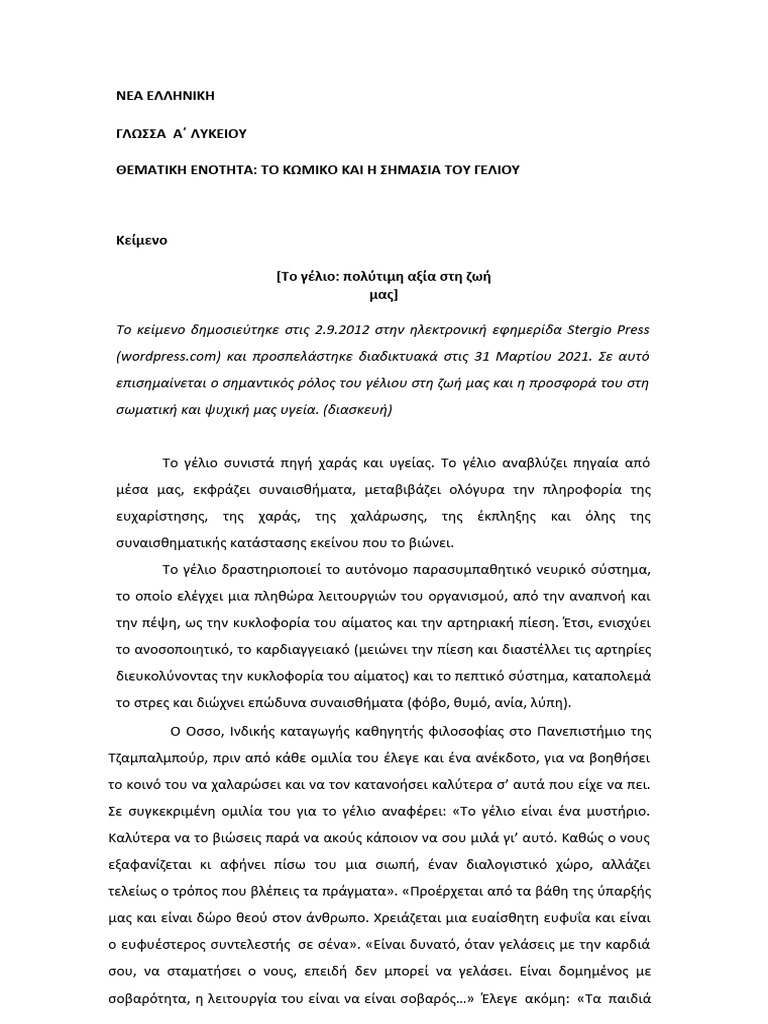 ΝΕΑ ΕΛΛΗΝΙΚΗ

ΓΛΩΣΣΑ Α΄ ΛΥΚΕΙΟΥ

ΘΕΜΑΤΙΚΗ ΕΝΟΤΗΤΑ: ΤΟ ΚΩΜΙΚΟ ΚΑΙ Η ΣΗΜΑΣΙΑ ΤΟΥ ΓΕΛΙΟΥ

Κείμενο

[Το γέλιο: πολύτιμη αξία στη ζωή μας]

Το κείμενο δημοσιεύτηκε στις 2.9.2012 στην ηλεκτρονική εφημερίδα Stergio Press (wordpress.com) και προσπελάστηκε διαδικτυακά στις 31 Μαρτίου 2021. Σε αυτό επισημαίνεται ο σημαντικός ρόλος του γέλιου στη ζωή μας και η προσφορά του στη σωματική και ψυχική μας υγεία. (διασκευή)

Το γέλιο συνιστά πηγή χαράς και υγείας. Το γέλιο αναβλύζει πηγαία από μέσα μας, εκφράζει συναισθήματα, μεταβιβάζει ολόγυρα την πληροφορία της ευχαρίστησης, της χαράς, της χαλάρωσης, της έκπληξης και όλης της συναισθηματικής κατάστασης εκείνου που το βιώνει.

Το γέλιο δραστηριοποιεί το αυτόνομο παρασυμπαθητικό νευρικό σύστημα, το οποίο ελέγχει μια πληθώρα λειτουργιών του οργανισμού, από την αναπνοή και την πέψη, ως την κυκλοφορία του αίματος και την αρτηριακή πίεση. Έτσι, ενισχύει το ανοσοποιητικό, το καρδιαγγειακό (μειώνει την πίεση και διαστέλλει τις αρτηρίες διευκολύνοντας την κυκλοφορία του αίματος) και το πεπτικό σύστημα, καταπολεμά το στρες και διώχνει επώδυνα συναισθήματα (φόβο, θυμό, ανία, λύπη).

Ο Οσσο, Ινδικής καταγωγής καθηγητής φιλοσοφίας στο Πανεπιστήμιο της Τζαμπαλμπούρ, πριν από κάθε ομιλία του έλεγε και ένα ανέκδοτο, για να βοηθήσει το κοινό του να χαλαρώσει και να τον κατανοήσει καλύτερα σ' αυτά που είχε να πει. Σε συγκεκριμένη ομιλία του για το γέλιο αναφέρει: «Το γέλιο είναι ένα μυστήριο. Καλύτερα να το βιώσεις παρά να ακούς κάποιον να σου μιλά γι' αυτό. Καθώς ο νους εξαφανίζεται κι αφήνει πίσω του μια σιωπή, έναν διαλογιστικό χώρο, αλλάζει τελείως ο τρόπος που βλέπεις τα πράγματα». «Προέρχεται από τα βάθη της ύπαρξής μας και είναι δώρο θεού στον άνθρωπο. Χρειάζεται μια ευαίσθητη ευφυΐα και είναι ο ευφυέστερος συντελεστής σε σένα». «Είναι δυνατό, όταν γελάσεις με την καρδιά σου, να σταματήσει ο νους, επειδή δεν μπορεί να γελάσει. Είναι δομημένος με σοβαρότητα, η λειτουργία του είναι να είναι σοβαρός…» Έλεγε ακόμη: «Τα παιδιά